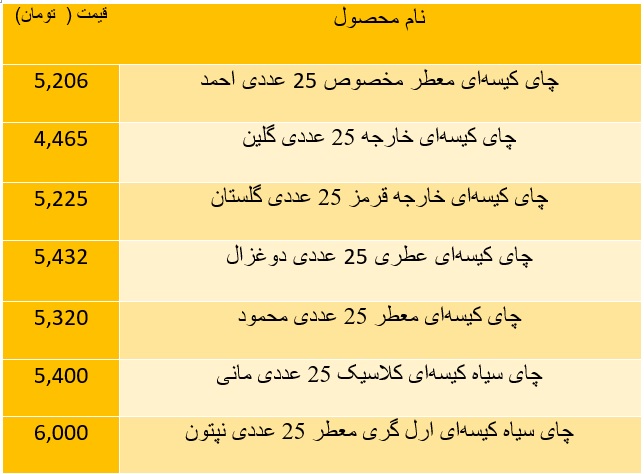 | نام محصول | قیمت ( تومان) |
|---|---|
| چای کیسه‌ای معطر مخصوص 25 عددی احمد | 5,206 |
| چای کیسه‌ای خارجه 25 عددی گلین | 4,465 |
| چای کیسه‌ای خارجه قرمز 25 عددی گلستان | 5,225 |
| چای کیسه‌ای عطری 25 عددی دوغزال | 5,432 |
| چای کیسه‌ای معطر 25 عددی محمود | 5,320 |
| چای سیاه کیسه‌ای کلاسیک 25 عددی مانی | 5,400 |
| چای سیاه کیسه‌ای ارل گری معطر 25 عددی نپتون | 6,000 |